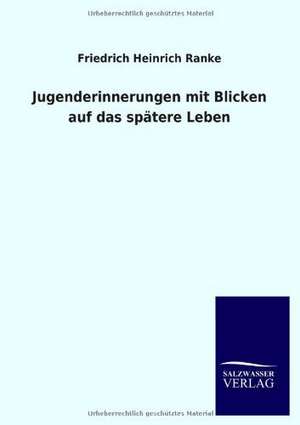 Urheberrechtlich geschütztes Material

Friedrich Heinrich Ranke

Jugenderinnerungen mit Blicken auf das spätere Leben

SALZWASSER VERLAG

Urheberrechtlich geschütztes Material